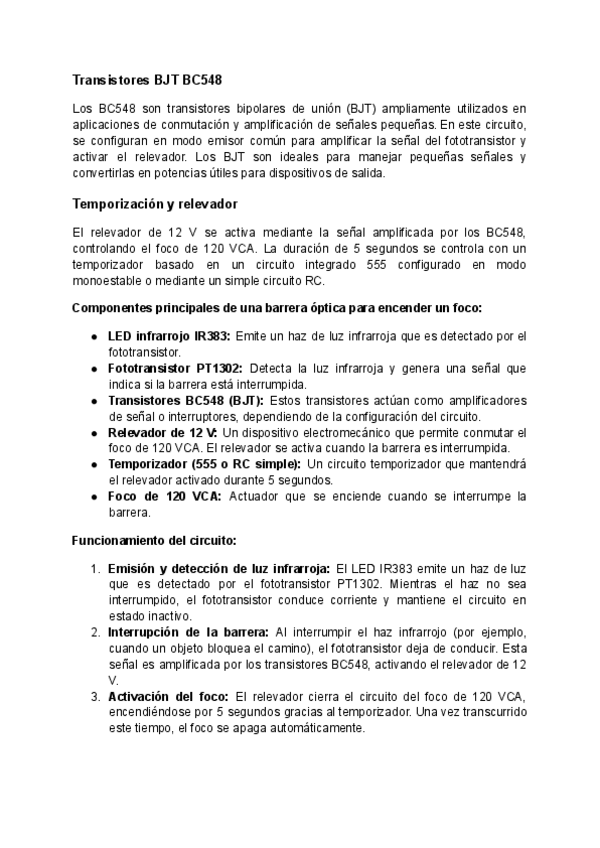 Transistores BJT BC548

Los BC548 son transistores bipolares de unión (BJT) ampliamente utilizados en aplicaciones de conmutación y amplificación de señales pequeñas. En este circuito, se configuran en modo emisor común para amplificar la señal del fototransistor y activar el relevador. Los BJT son ideales para manejar pequeñas señales y convertirlas en potencias útiles para dispositivos de salida.

Temporización y relevador

El relevador de 12 V se activa mediante la señal amplificada por los BC548, controlando el foco de 120 VCA. La duración de 5 segundos se controla con un temporizador basado en un circuito integrado 555 configurado en modo monoestable o mediante un simple circuito RC.

Componentes principales de una barrera óptica para encender un foco:

- LED infrarrojo IR383: Emite un haz de luz infrarroja que es detectado por el fototransistor.
- Fototransistor PT1302: Detecta la luz infrarroja y genera una señal que indica si la barrera está interrumpida.
- Transistores BC548 (BJT): Estos transistores actúan como amplificadores de señal o interruptores, dependiendo de la configuración del circuito.
- Relevador de 12 V: Un dispositivo electromecánico que permite conmutar el foco de 120 VCA. El relevador se activa cuando la barrera es interrumpida.
- Temporizador (555 o RC simple): Un circuito temporizador que mantendrá el relevador activado durante 5 segundos.
- Foco de 120 VCA: Actuador que se enciende cuando se interrumpe la barrera.

Funcionamiento del circuito:

1. Emisión y detección de luz infrarroja: El LED IR383 emite un haz de luz que es detectado por el fototransistor PT1302. Mientras el haz no sea interrumpido, el fototransistor conduce corriente y mantiene el circuito en estado inactivo.
2. Interrupción de la barrera: Al interrumpir el haz infrarrojo (por ejemplo, cuando un objeto bloquea el camino), el fototransistor deja de conducir. Esta señal es amplificada por los transistores BC548, activando el relevador de 12 V.
3. Activación del foco: El relevador cierra el circuito del foco de 120 VCA, encendiéndose por 5 segundos gracias al temporizador. Una vez transcurrido este tiempo, el foco se apaga automáticamente.